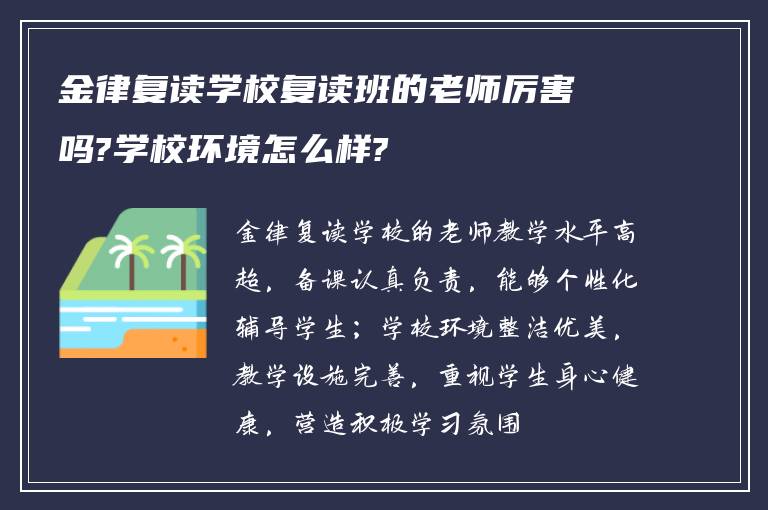 金律复读学校复读班的老师厉害吗?学校环境怎么样?

金律复读学校的老师教学水平高超，备课认真负责，能够个性化辅导学生；学校环境整洁优美，教学设施完善，重视学生身心健康，营造积极学习氛围